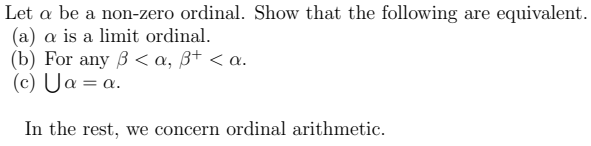 Let $\alpha$ be a non-zero ordinal. Show that the following are equivalent.
(a) $\alpha$ is a limit ordinal.
(b) For any $\beta < \alpha$, $\beta^+ < \alpha$.
(c) $\bigcup \alpha = \alpha$.

In the rest, we concern ordinal arithmetic.